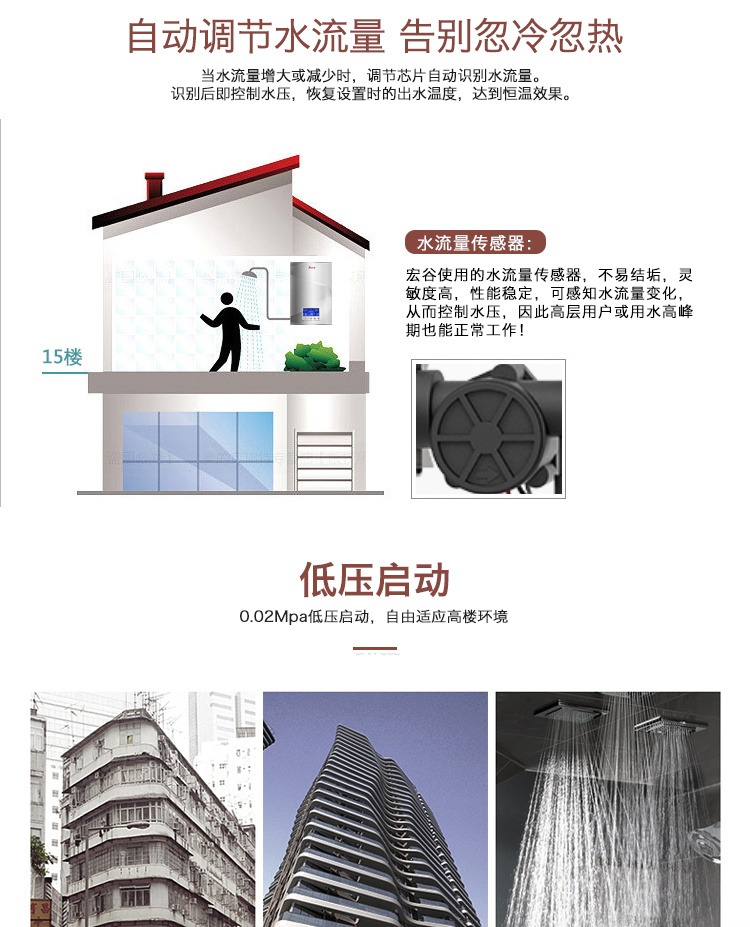 自动调节水流量 告别忽冷忽热

当水流量增大或减少时，调节芯片自动识别水流量。
识别后即控制水压，恢复设置时的出水温度，达到恒温效果。

15楼

水流量传感器：

宏谷使用的水流量传感器，不易结垢，灵敏度高，性能稳定，可感知水流量变化，从而控制水压，因此高层用户或用水高峰期也能正常工作！

低压启动

0.02Mpa低压启动，自由适应高楼环境